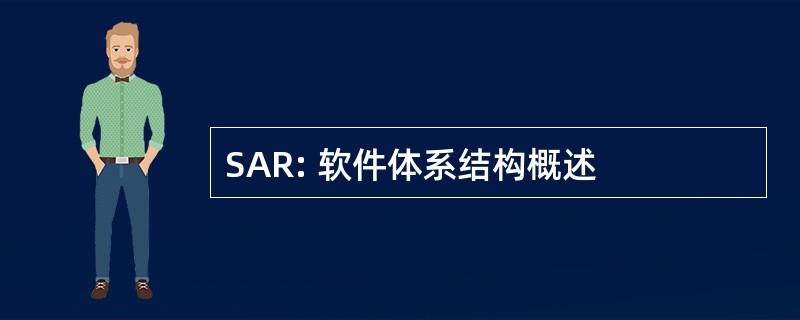 SAR: 软件体系结构概述